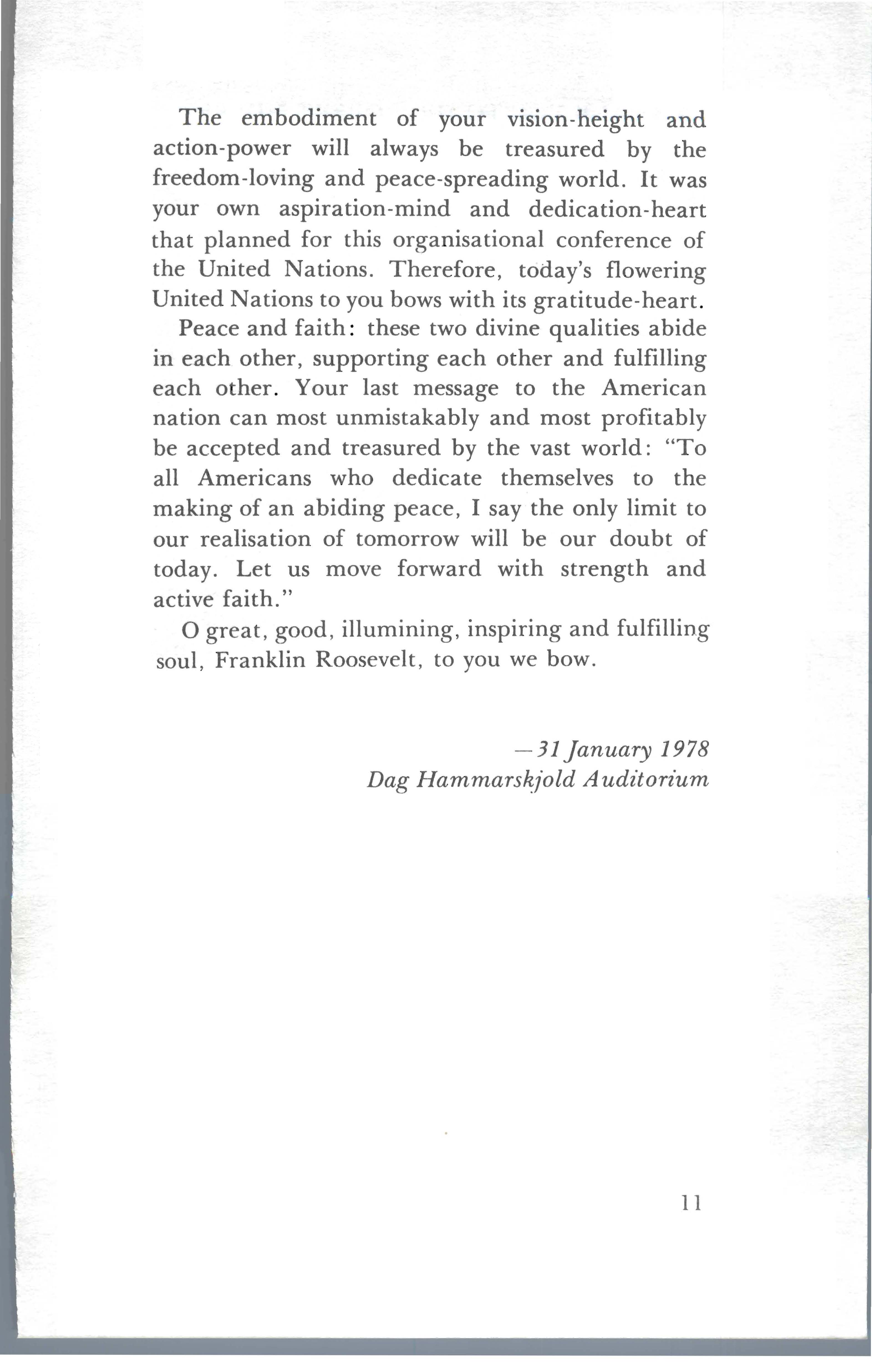 The embodiment of your vision-height and action-power will always be treasured by the freedom-loving and peace-spreading world. It was your own aspiration-mind and dedication-heart that planned for this organisational conference of the United Nations. Therefore, today's flowering United Nations to you bows with its gratitude-heart.

Peace and faith: these two divine qualities abide in each other, supporting each other and fulfilling each other. Your last message to the American nation can most unmistakably and most profitably be accepted and treasured by the vast world: "To all Americans who dedicate themselves to the making of an abiding peace, I say the only limit to our realisation of tomorrow will be our doubt of today. Let us move forward with strength and active faith."

O great, good, illumining, inspiring and fulfilling soul, Franklin Roosevelt, to you we bow.

—31 January 1978
Dag Hammarskjold Auditorium

11